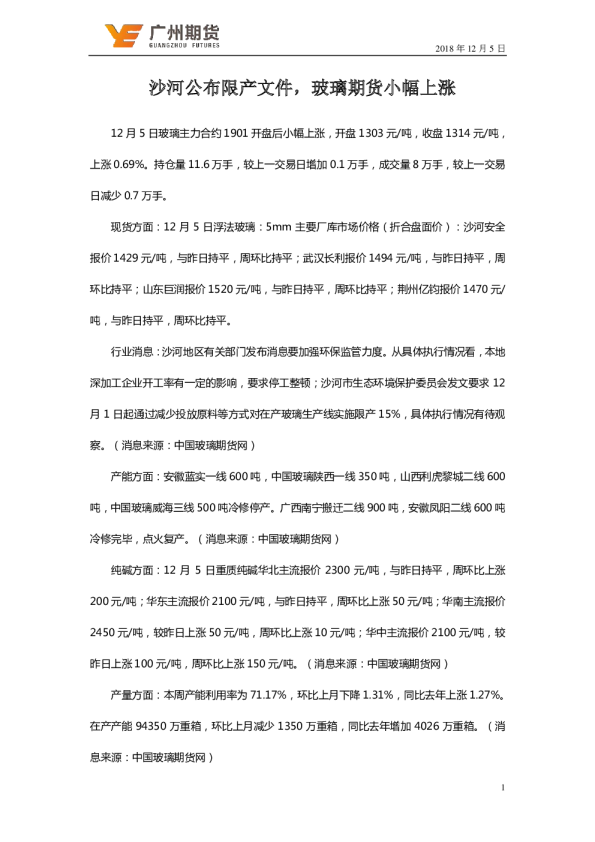 广州期货
GUANGZHOU FUTURES

2018 年 12 月 5 日

沙河公布限产文件，玻璃期货小幅上涨

12 月 5 日玻璃主力合约 1901 开盘后小幅上涨，开盘 1303 元/吨，收盘 1314 元/吨，上涨 0.69%。持仓量 11.6 万手，较上一交易日增加 0.1 万手，成交量 8 万手，较上一交易日减少 0.7 万手。

现货方面：12 月 5 日浮法玻璃：5mm 主要厂库市场价格（折合盘面价）：沙河安全报价 1429 元/吨，与昨日持平，周环比持平；武汉长利报价 1494 元/吨，与昨日持平，周环比持平；山东巨润报价 1520 元/吨，与昨日持平，周环比持平；荆州亿钧报价 1470 元/吨，与昨日持平，周环比持平。

行业消息：沙河地区有关部门发布消息要加强环保监管力度。从具体执行情况看，本地深加工企业开工率有一定的影响，要求停工整顿；沙河市生态环境保护委员会发文要求 12 月 1 日起通过减少投放原料等方式对在产玻璃生产线实施限产 15%，具体执行情况有待观察。（消息来源：中国玻璃期货网）

产能方面：安徽蓝实一线 600 吨，中国玻璃陕西一线 350 吨，山西利虎黎城二线 600 吨，中国玻璃威海三线 500 吨冷修停产。广西南宁搬迁二线 900 吨，安徽凤阳二线 600 吨冷修完毕，点火复产。（消息来源：中国玻璃期货网）

纯碱方面：12 月 5 日重质纯碱华北主流报价 2300 元/吨，与昨日持平，周环比上涨 200 元/吨；华东主流报价 2100 元/吨，与昨日持平，周环比上涨 50 元/吨；华南主流报价 2450 元/吨，较昨日上涨 50 元/吨，周环比上涨 10 元/吨；华中主流报价 2100 元/吨，较昨日上涨 100 元/吨，周环比上涨 150 元/吨。（消息来源：中国玻璃期货网）

产量方面：本周产能利用率为 71.17%，环比上月下降 1.31%，同比去年上涨 1.27%。在产产能 94350 万重箱，环比上月减少 1350 万重箱，同比去年增加 4026 万重箱。（消息来源：中国玻璃期货网）

1